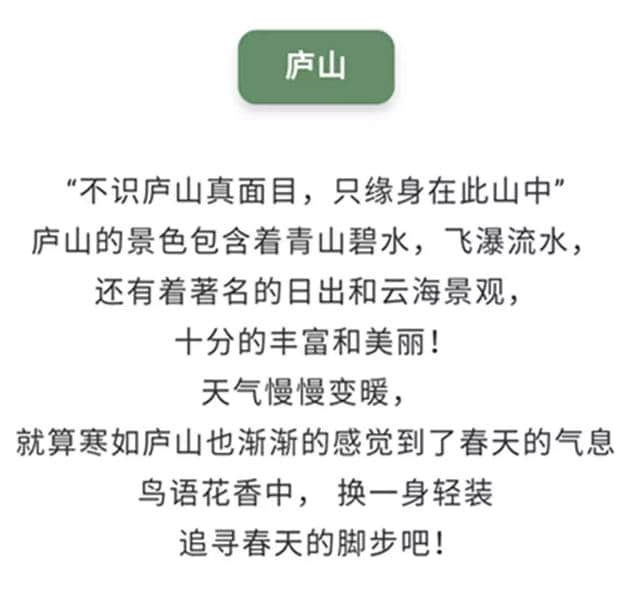 庐山

“不识庐山真面目，只缘身在此山中”
庐山的景色包含着青山碧水，飞瀑流水，
还有着著名的日出和云海景观，
十分的丰富和美丽！
天气慢慢变暖，
就算寒如庐山也渐渐的感觉到了春天的气息
鸟语花香中， 换一身轻装
追寻春天的脚步吧！